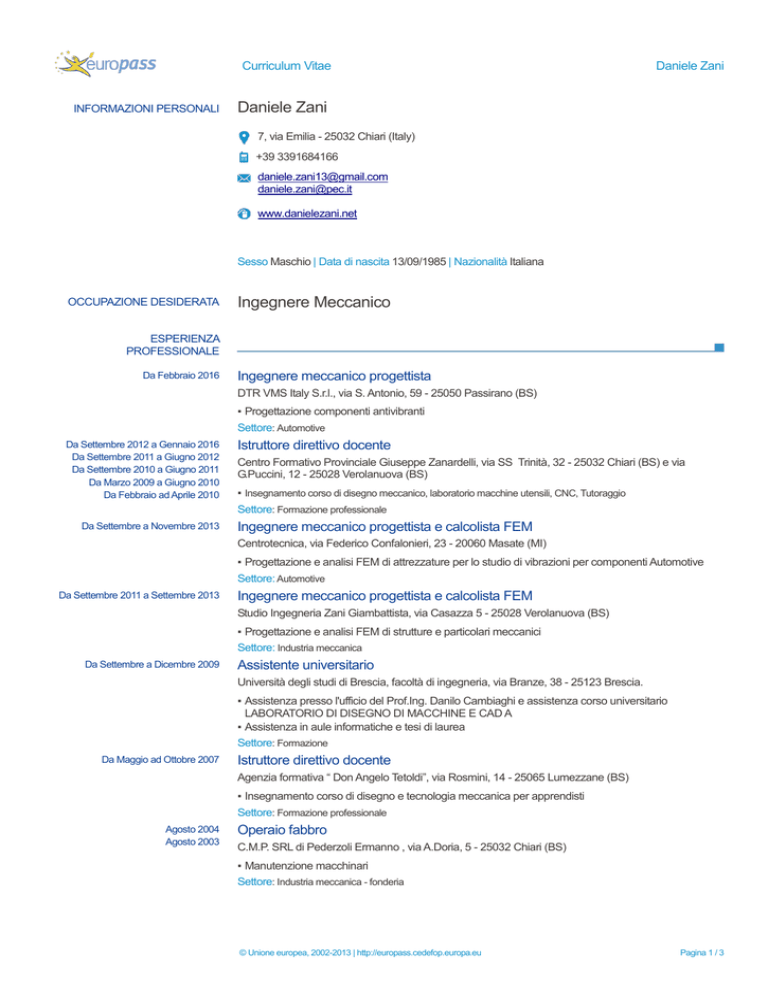 europass

Curriculum Vitae

Daniele Zani

INFORMAZIONI PERSONALI

Daniele Zani

7, via Emilia - 25032 Chiari (Italy)

+39 3391684166

daniele.zani13@gmail.com
daniele.zani@pec.it

www.danielezani.net

Sesso Maschio | Data di nascita 13/09/1985 | Nazionalità Italiana

OCCUPAZIONE DESIDERATA

Ingegnere Meccanico

ESPERIENZA PROFESSIONALE

Da Febbraio 2016

Ingegnere meccanico progettista

DTR VMS Italy S.r.l., via S. Antonio, 59 - 25050 Passirano (BS)

▪ Progettazione componenti antivibranti

Settore: Automotive

Da Settembre 2012 a Gennaio 2016
Da Settembre 2011 a Giugno 2012
Da Settembre 2010 a Giugno 2011
Da Marzo 2009 a Giugno 2010
Da Febbraio ad Aprile 2010

Istruttore direttivo docente

Centro Formativo Provinciale Giuseppe Zanardelli, via SS Trinità, 32 - 25032 Chiari (BS) e via G.Puccini, 12 - 25028 Verolanuova (BS)

▪ Insegnamento corso di disegno meccanico, laboratorio macchine utensili, CNC, Tutoraggio

Settore: Formazione professionale

Da Settembre a Novembre 2013

Ingegnere meccanico progettista e calcolista FEM

Centrotecnica, via Federico Confalonieri, 23 - 20060 Masate (MI)

▪ Progettazione e analisi FEM di attrezzature per lo studio di vibrazioni per componenti Automotive

Settore: Automotive

Da Settembre 2011 a Settembre 2013

Ingegnere meccanico progettista e calcolista FEM

Studio Ingegneria Zani Giambattista, via Casazza 5 - 25028 Verolanuova (BS)

▪ Progettazione e analisi FEM di strutture e particolari meccanici

Settore: Industria meccanica

Da Settembre a Dicembre 2009

Assistente universitario

Università degli studi di Brescia, facoltà di ingegneria, via Branze, 38 - 25123 Brescia.

▪ Assistenza presso l'ufficio del Prof.Ing. Danilo Cambiaghi e assistenza corso universitario LABORATORIO DI DISEGNO DI MACCHINE E CAD A
▪ Assistenza in aule informatiche e tesi di laurea

Settore: Formazione

Da Maggio ad Ottobre 2007

Istruttore direttivo docente

Agenzia formativa " Don Angelo Tetoldi", via Rosmini, 14 - 25065 Lumezzane (BS)

▪ Insegnamento corso di disegno e tecnologia meccanica per apprendisti

Settore: Formazione professionale

Agosto 2004
Agosto 2003

Operaio fabbro

C.M.P. SRL di Pederzoli Ermanno , via A.Doria, 5 - 25032 Chiari (BS)

▪ Manutenzione macchinari

Settore: Industria meccanica - fonderia

© Unione europea, 2002-2013 | http://europass.cedefop.europa.eu

Pagina 1 / 3